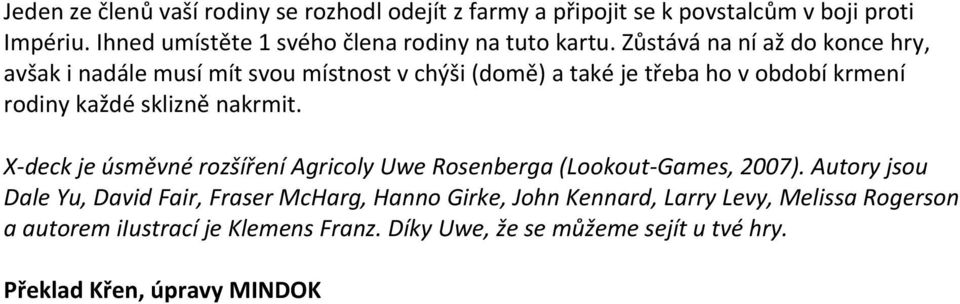 Jeden ze členů vaší rodiny se rozhodl odejít z farmy a připojit se k povstalcům v boji proti Impériu. Ihned umístěte 1 svého člena rodiny na tuto kartu. Zůstává na ní až do konce hry, avšak i nadále musí mít svou místnost v chýši (domě) a také je třeba ho v období krmení rodiny každé sklizně nakrmit.

X-deck je úsměvné rozšíření Agricoly Uwe Rosenberga (Lookout-Games, 2007). Autory jsou Dale Yu, David Fair, Fraser McHarg, Hanno Girke, John Kennard, Larry Levy, Melissa Rogerson a autorem ilustrací je Klemens Franz. Díky Uwe, že se můžeme sejít u tvé hry.

Překlad Křen, úpravy MINDOK